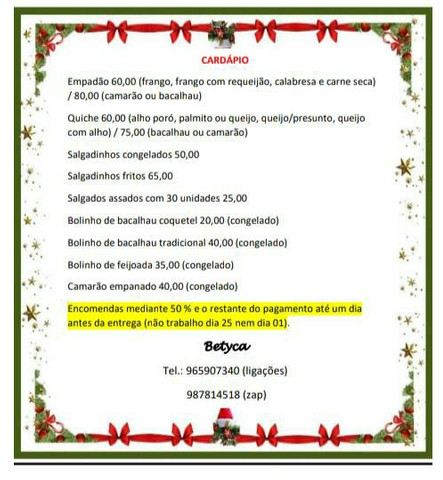 CARDÁPIO

Empadão 60,00 (frango, frango com requeijão, calabresa e carne seca) / 80,00 (camarão ou bacalhau)

Quiche 60,00 (alho poró, palmito ou queijo, queijo/presunto, queijo com alho) / 75,00 (bacalhau ou camarão)

Salgadinhos congelados 50,00

Salgadinhos fritos 65,00

Salgados assados com 30 unidades 25,00

Bolinho de bacalhau coquetel 20,00 (congelado)

Bolinho de bacalhau tradicional 40,00 (congelado)

Bolinho de feijoada 35,00 (congelado)

Camarão empanado 40,00 (congelado)

Encomendas mediante 50 % e o restante do pagamento até um dia antes da entrega (não trabalho dia 25 nem dia 01).

Betyca

Tel.: 965907340 (ligações)

987814518 (zap)